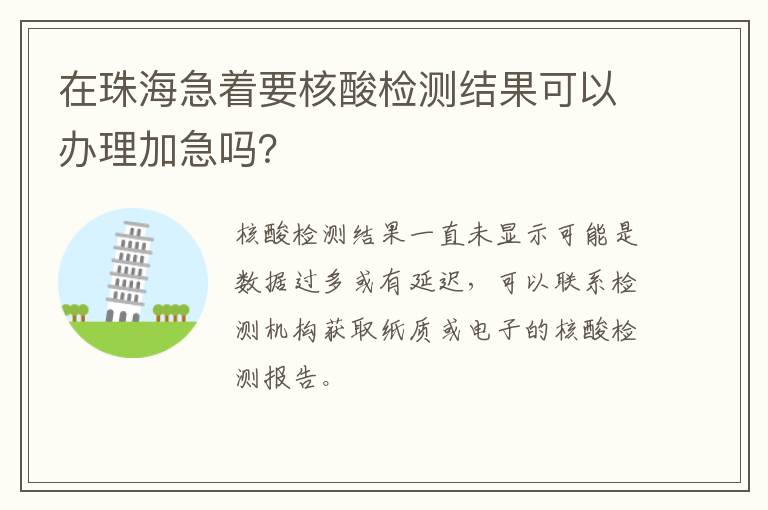 在珠海急着要核酸检测结果可以办理加急吗?

核酸检测结果一直未显示可能是数据过多或有延迟，可以联系检测机构获取纸质或电子的核酸检测报告。